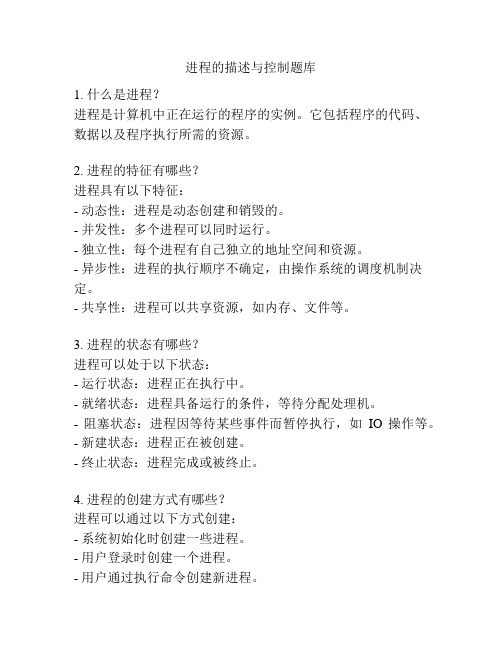 进程的描述与控制题库

1. 什么是进程？
进程是计算机中正在运行的程序的实例。它包括程序的代码、数据以及程序执行所需的资源。

2. 进程的特征有哪些？
进程具有以下特征：
- 动态性：进程是动态创建和销毁的。
- 并发性：多个进程可以同时运行。
- 独立性：每个进程有自己独立的地址空间和资源。
- 异步性：进程的执行顺序不确定，由操作系统的调度机制决定。
- 共享性：进程可以共享资源，如内存、文件等。

3. 进程的状态有哪些？
进程可以处于以下状态：
- 运行状态：进程正在执行中。
- 就绪状态：进程具备运行的条件，等待分配处理机。
- 阻塞状态：进程因等待某些事件而暂停执行，如 IO 操作等。
- 新建状态：进程正在被创建。
- 终止状态：进程完成或被终止。

4. 进程的创建方式有哪些？
进程可以通过以下方式创建：
- 系统初始化时创建一些进程。
- 用户登录时创建一个进程。
- 用户通过执行命令创建新进程。